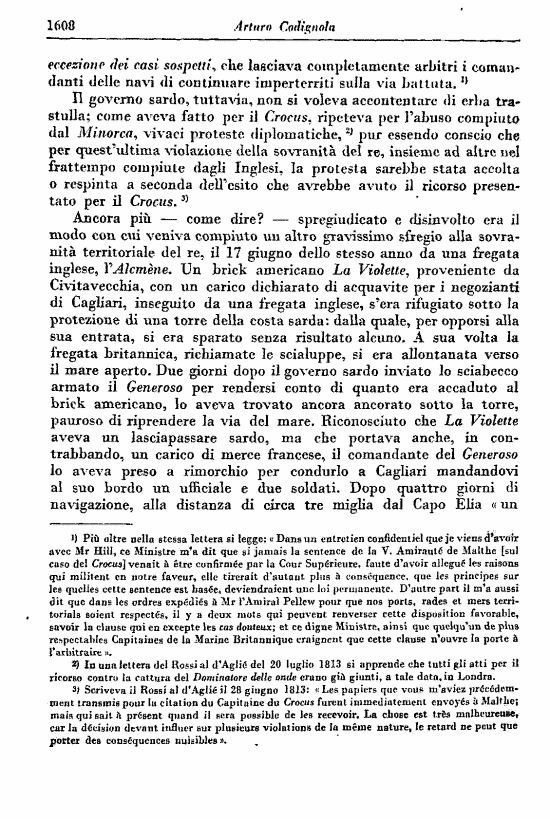 1608 Arturo Codignola

eccezione dei casi sospetti, che lasciava completamente arbitri i comandanti delle navi di continuare imperterriti sulla via battuta. ¹⁾

Il governo sardo, tuttavia, non si voleva accontentare di erba trastulla: come aveva fatto per il Crocus, ripeteva per l'abuso compiuto dal Minorca, vivaci proteste diplomatiche, ²⁾ pur essendo conscio che per quest'ultima violazione della sovranità del re, insieme ad altre nel frattempo compiute dagli Inglesi, la protesta sarebbe stata accolta o respinta a seconda dell'esito che avrebbe avuto il ricorso presentato per il Crocus. ³⁾

Ancora più — come dire? — spregiudicato e disinvolto era il modo con cui veniva compiuto un altro gravissimo sfregio alla sovranità territoriale del re, il 17 giugno dello stesso anno da una fregata inglese, l'Alcmène. Un brick americano La Violette, proveniente da Civitavecchia, con un carico dichiarato di acquavite per i negozianti di Cagliari, inseguito da una fregata inglese, s'era rifugiato sotto la protezione di una torre della costa sarda: dalla quale, per opporsi alla sua entrata, si era sparato senza risultato alcuno. A sua volta la fregata britannica, richiamate le scialuppe, si era allontanata verso il mare aperto. Due giorni dopo il governo sardo inviato lo sciabecco armato il Generoso per rendersi conto di quanto era accaduto al brick americano, lo aveva trovato ancora ancorato sotto la torre, pauroso di riprendere la via del mare. Riconosciuto che La Violette aveva un lasciapassare sardo, ma che portava anche, in contrabbando, un carico di merce francese, il comandante del Generoso lo aveva preso a rimorchio per condurlo a Cagliari mandandovi al suo bordo un ufficiale e due soldati. Dopo quattro giorni di navigazione, alla distanza di circa tre miglia dal Capo Elia « un

¹⁾ Più oltre nella stessa lettera si legge: « Dans un entretien confidentiel que je viens d'avoir avec Mr Hill, ce Ministre m'a dit que si jamais la sentence de la V. Amirauté de Malthe [sul caso del Crocus] venait à être confirmée par la Cour Supérieure, faute d'avoir allegué les raisons qui militent en notre faveur, elle tirerait d'autant plus à conséquence, que les principes sur les quelles cette sentence est basée, deviendraient une loi permanente. D'autre part il m'a aussi dit que dans les ordres expédiés à Mr l'Amiral Pellew pour que nos ports, rades et mers territorials soient respectés, il y a deux mots qui peuvent renverser cette disposition favorable, savoir la clause qui en excepte les cas douteux; et ce digne Ministre, ainsi que quelqu'un de plus respectables Capitaines de la Marine Britannique craignent que cette clause n'ouvre la porte à l'arbitraire ».

²⁾ In una lettera del Rossi al d'Agliè del 20 luglio 1813 si apprende che tutti gli atti per il ricorso contro la cattura del Dominatore delle onde erano già giunti, a tale data, in Londra.

³⁾ Scriveva il Rossi al d'Agliè il 28 giugno 1813: « Les papiers que vous m'aviez précédemment transmis pour la citation du Capitaine du Crocus furent immediatement envoyés à Malthe; mais qui sait à présent quand il sera possible de les recevoir. La chose est très malheureuse, car la décision devant influer sur plusieurs violations de la même nature, le retard ne peut que porter des conséquences nuisibles ».